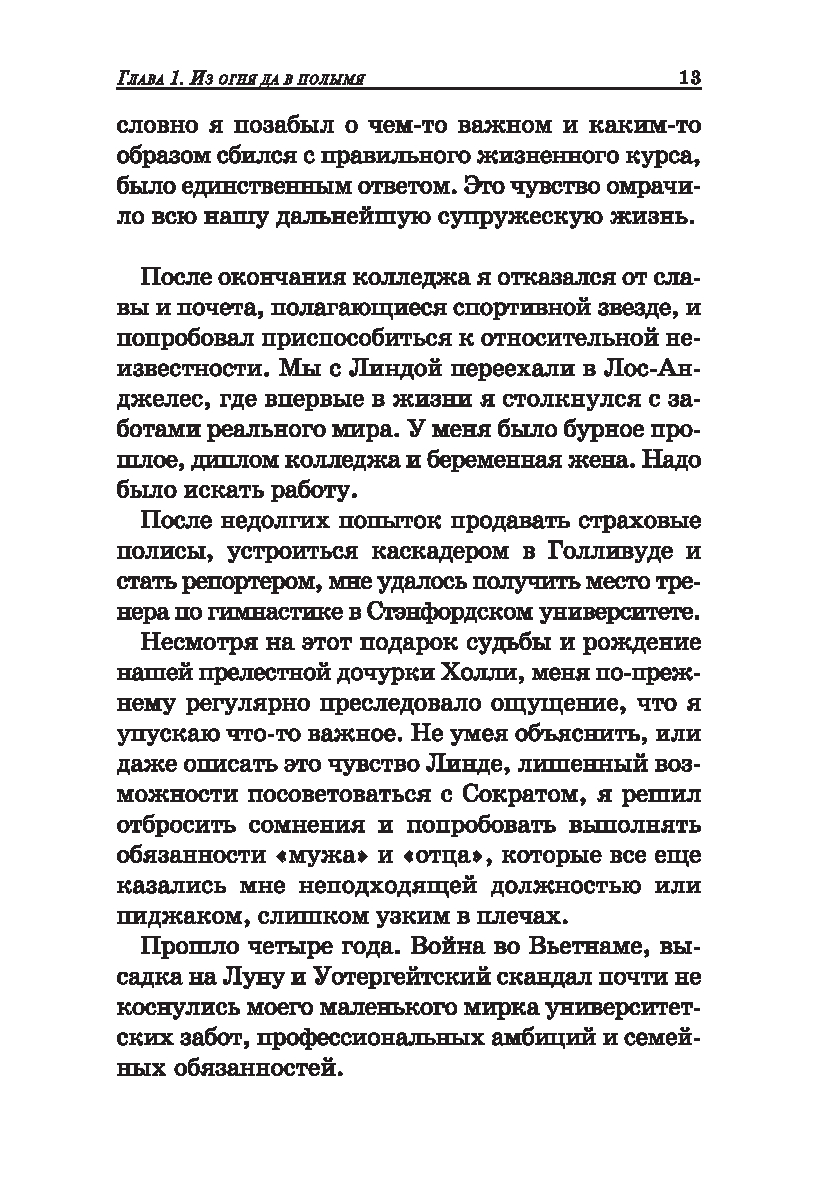 Глава 1. Из огня да в полымя 13

словно я позабыл о чем-то важном и каким-то образом сбился с правильного жизненного курса, было единственным ответом. Это чувство омрачило всю нашу дальнейшую супружескую жизнь.

После окончания колледжа я отказался от славы и почета, полагающиеся спортивной звезде, и попробовал приспособиться к относительной неизвестности. Мы с Линдой переехали в Лос-Анджелес, где впервые в жизни я столкнулся с заботами реального мира. У меня было бурное прошлое, диплом колледжа и беременная жена. Надо было искать работу.

После недолгих попыток продавать страховые полисы, устроиться каскадером в Голливуде и стать репортером, мне удалось получить место тренера по гимнастике в Стэнфордском университете.

Несмотря на этот подарок судьбы и рождение нашей прелестной дочурки Холли, меня по-прежнему регулярно преследовало ощущение, что я упускаю что-то важное. Не умея объяснить, или даже описать это чувство Линде, лишенный возможности посоветоваться с Сократом, я решил отбросить сомнения и попробовать выполнять обязанности «мужа» и «отца», которые все еще казались мне неподходящей должностью или пиджаком, слишком узким в плечах.

Прошло четыре года. Война во Вьетнаме, высадка на Луну и Уотергейтский скандал почти не коснулись моего маленького мирка университетских забот, профессиональных амбиций и семейных обязанностей.